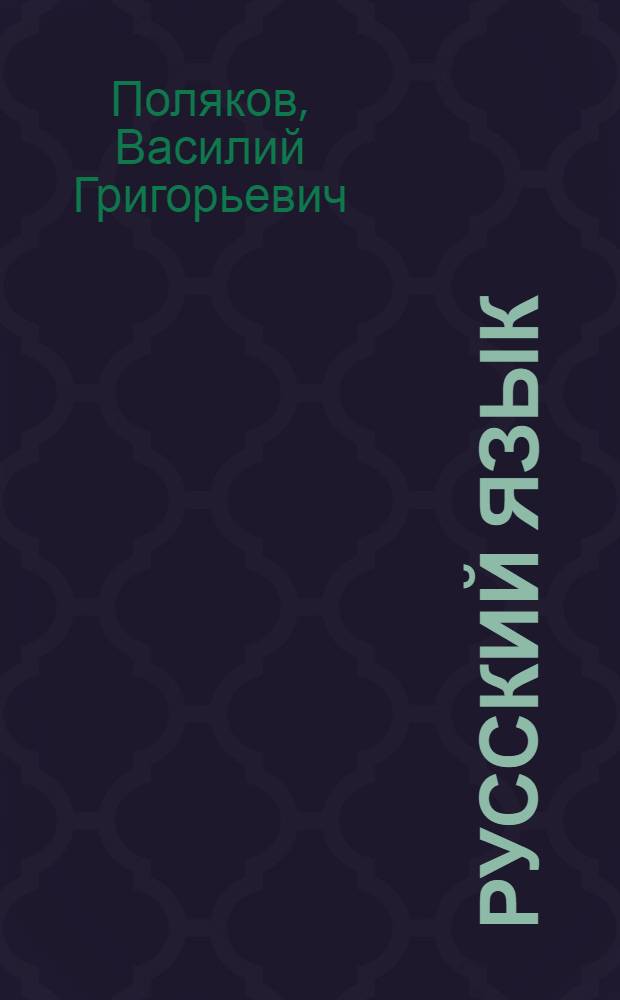 Поляков, Василий Григорьевич

РУССКИЙ ЯЗЫК